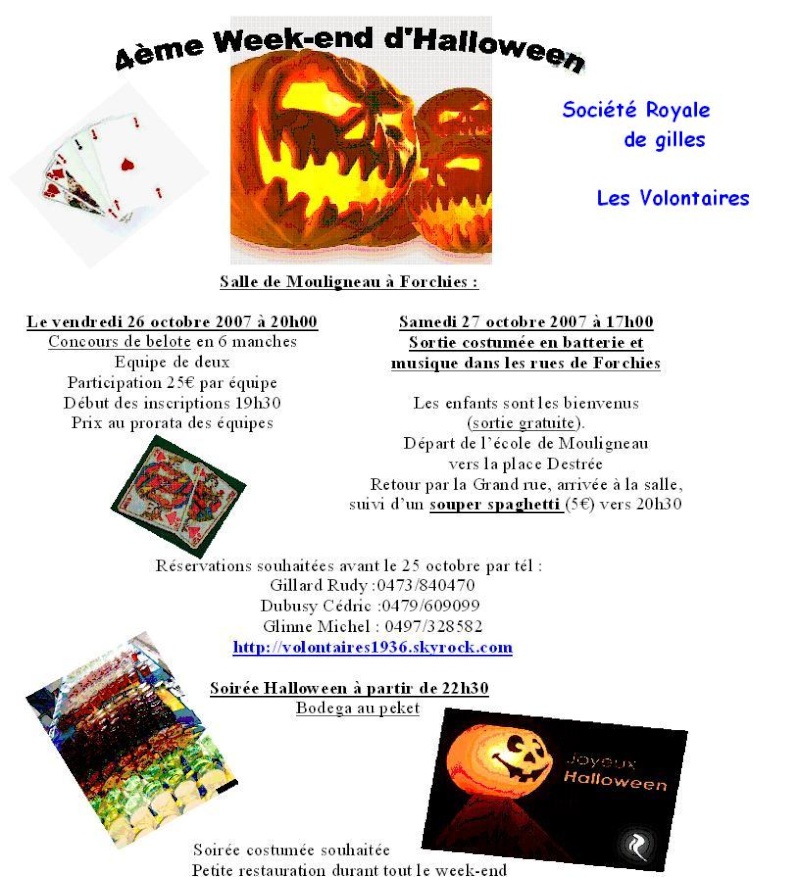 4ème Week-end d'Halloween

Société Royale de gilles

Les Volontaires

Salle de Mouligneau à Forchies :

Le vendredi 26 octobre 2007 à 20h00
Concours de belote en 6 manches
Equipe de deux
Participation 25€ par équipe
Début des inscriptions 19h30
Prix au prorata des équipes

Samedi 27 octobre 2007 à 17h00
Sortie costumée en batterie et musique dans les rues de Forchies

Les enfants sont les bienvenus (sortie gratuite).
Départ de l'école de Mouligneau vers la place Destrée
Retour par la Grand rue, arrivée à la salle, suivi d'un souper spaghetti (5€) vers 20h30

Réservations souhaitées avant le 25 octobre par tél :
Gillard Rudy :0473/840470
Dubusy Cédric :0479/609099
Glinne Michel : 0497/328582
http://volontaires1936.skyrock.com

Soirée Halloween à partir de 22h30
Bodega au peket

Joyeux Halloween

Soirée costumée souhaitée
Petite restauration durant tout le week-end